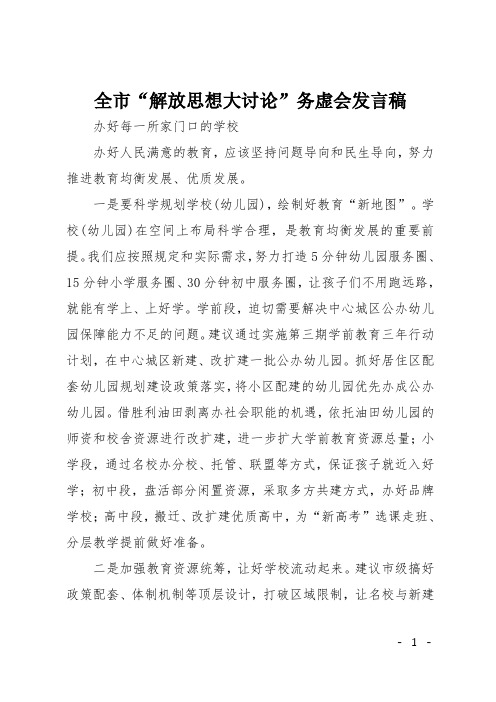 全市“解放思想大讨论”务虚会发言稿

办好每一所家门口的学校

办好人民满意的教育，应该坚持问题导向和民生导向，努力推进教育均衡发展、优质发展。

一是要科学规划学校(幼儿园)，绘制好教育“新地图”。学校(幼儿园)在空间上布局科学合理，是教育均衡发展的重要前提。我们应按照规定和实际需求，努力打造5分钟幼儿园服务圈、15分钟小学服务圈、30分钟初中服务圈，让孩子们不用跑远路，就能有学上、上好学。学前段，迫切需要解决中心城区公办幼儿园保障能力不足的问题。建议通过实施第三期学前教育三年行动计划，在中心城区新建、改扩建一批公办幼儿园。抓好居住区配套幼儿园规划建设政策落实，将小区配建的幼儿园优先办成公办幼儿园。借胜利油田剥离办社会职能的机遇，依托油田幼儿园的师资和校舍资源进行改扩建，进一步扩大学前教育资源总量；小学段，通过名校办分校、托管、联盟等方式，保证孩子就近入好学；初中段，盘活部分闲置资源，采取多方共建方式，办好品牌学校；高中段，搬迁、改扩建优质高中，为“新高考”选课走班、分层教学提前做好准备。

二是加强教育资源统筹，让好学校流动起来。建议市级搞好政策配套、体制机制等顶层设计，打破区域限制，让名校与新建

- 1 -